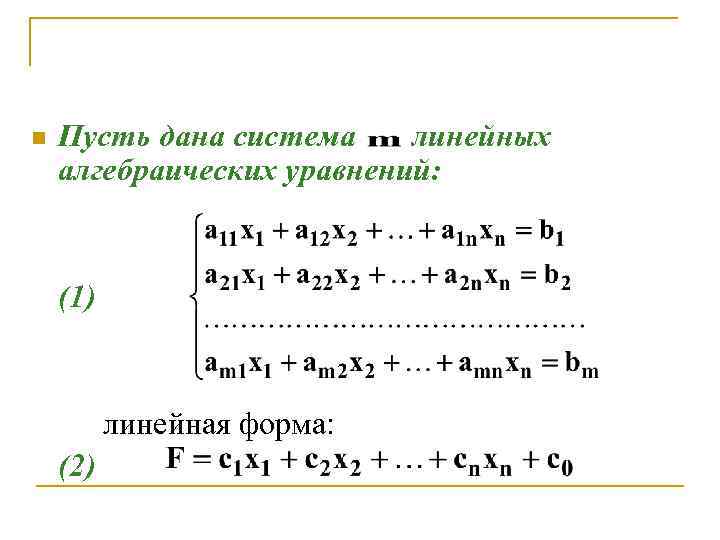 Пусть дана система $m$ линейных алгебраических уравнений:

(1) $\begin{cases} a_{11}x_1 + a_{12}x_2 + \ldots + a_{1n}x_n = b_1 \\ a_{21}x_1 + a_{22}x_2 + \ldots + a_{2n}x_n = b_2 \\ \ldots\ldots\ldots\ldots\ldots\ldots\ldots\ldots\ldots\ldots\ldots \\ a_{m1}x_1 + a_{m2}x_2 + \ldots + a_{mn}x_n = b_m \end{cases}$

линейная форма:

(2) $F = c_1x_1 + c_2x_2 + \ldots + c_nx_n + c_0$